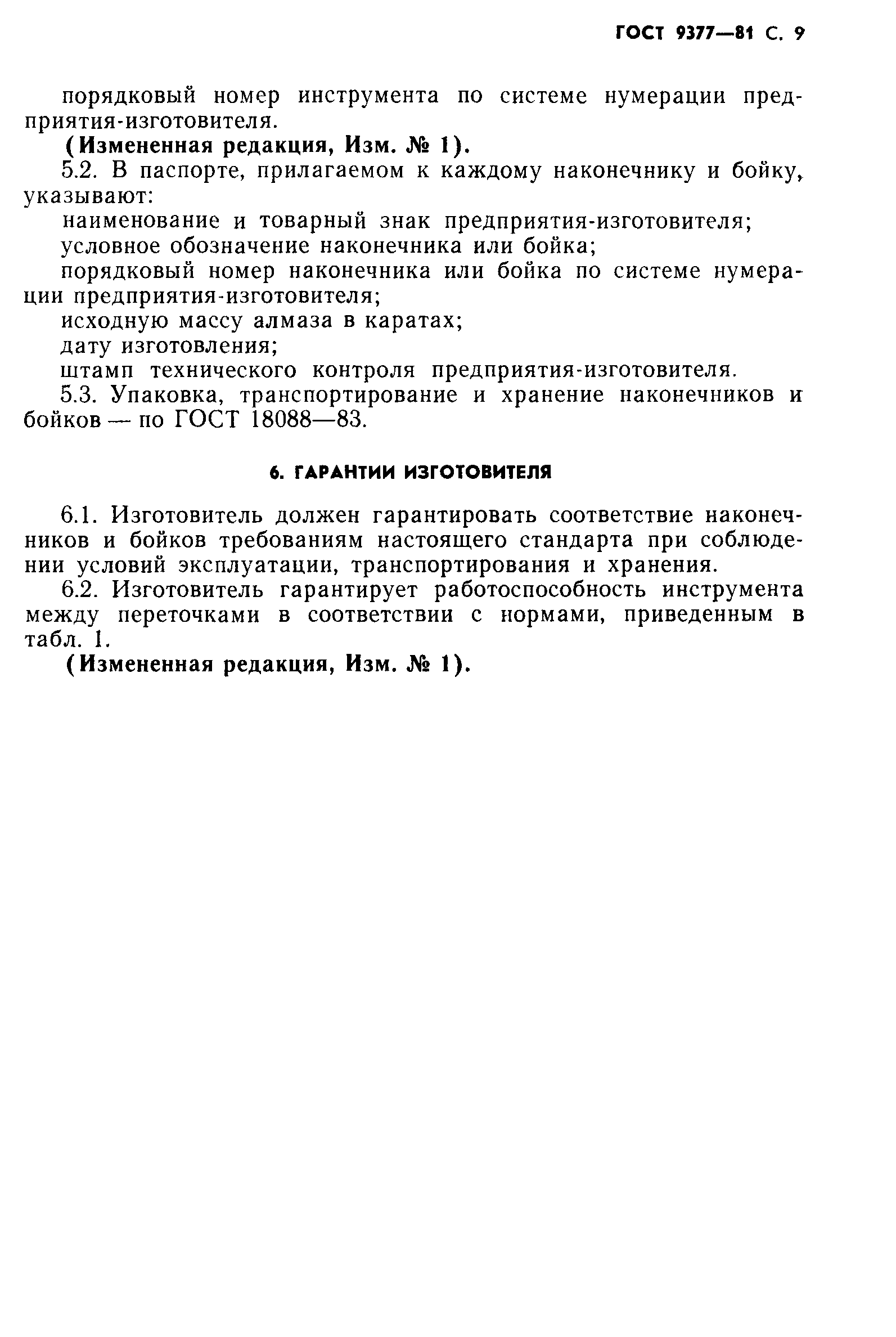 ГОСТ 9377—81 С. 9

порядковый номер инструмента по системе нумерации предприятия-изготовителя.

(Измененная редакция, Изм. № 1).

5.2. В паспорте, прилагаемом к каждому наконечнику и бойку, указывают:

наименование и товарный знак предприятия-изготовителя;

условное обозначение наконечника или бойка;

порядковый номер наконечника или бойка по системе нумерации предприятия-изготовителя;

исходную массу алмаза в каратах;

дату изготовления;

штамп технического контроля предприятия-изготовителя.

5.3. Упаковка, транспортирование и хранение наконечников и бойков — по ГОСТ 18088—83.

6. ГАРАНТИИ ИЗГОТОВИТЕЛЯ

6.1. Изготовитель должен гарантировать соответствие наконечников и бойков требованиям настоящего стандарта при соблюдении условий эксплуатации, транспортирования и хранения.

6.2. Изготовитель гарантирует работоспособность инструмента между переточками в соответствии с нормами, приведенным в табл. 1.

(Измененная редакция, Изм. № 1).